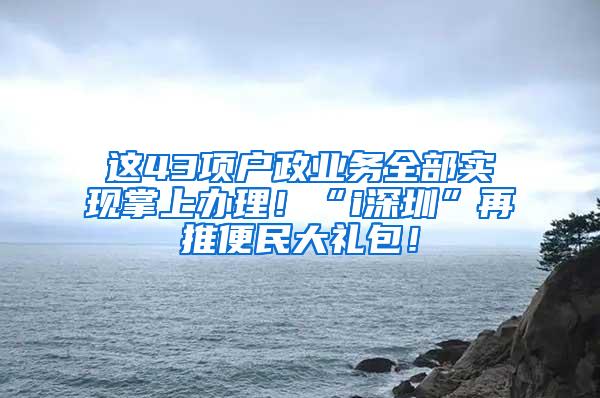 这43项户政业务全部实现掌上办理！“i深圳”再推便民大礼包！